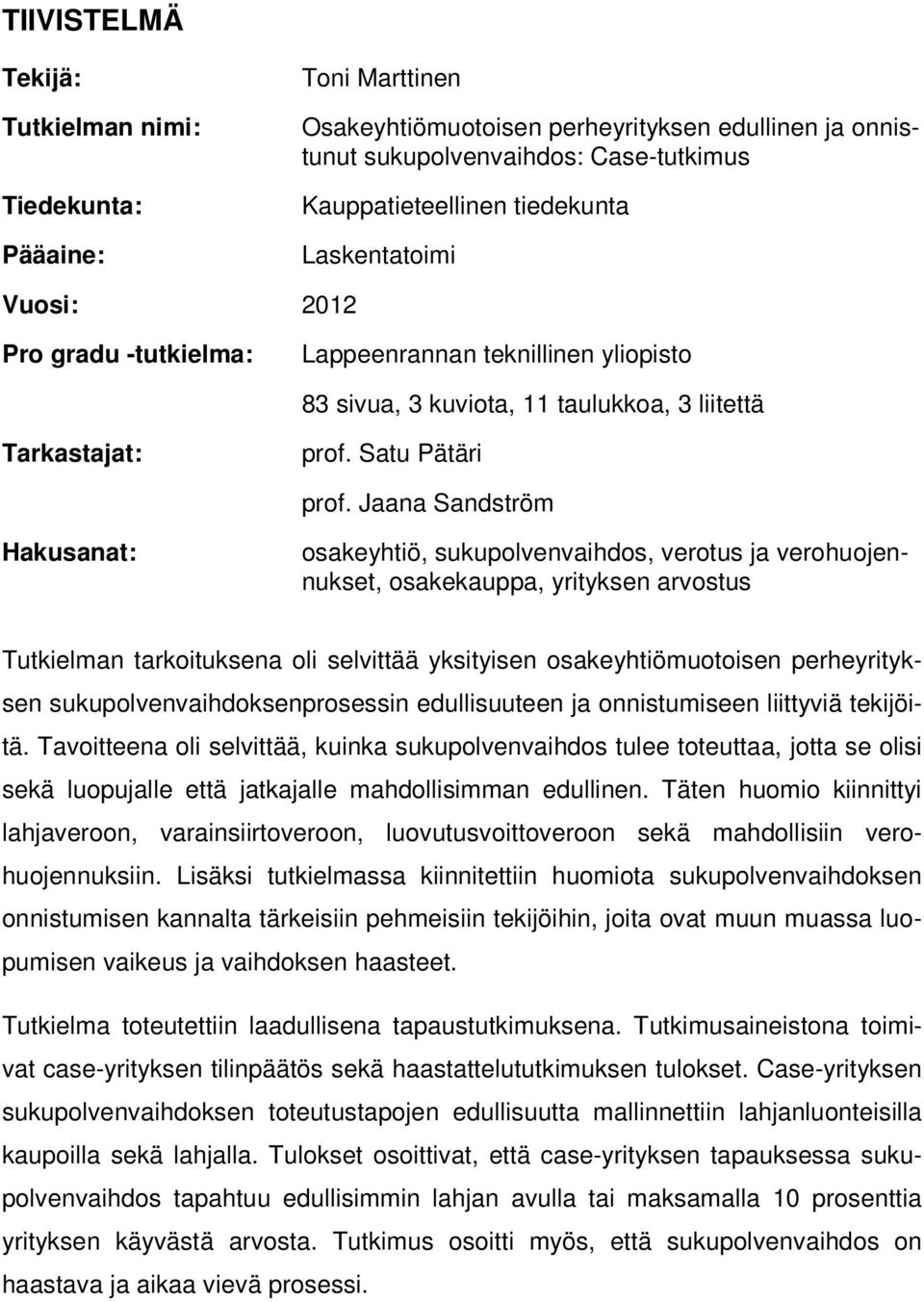 TIIVISTELMÄ

Tekijä: Toni Marttinen

Tutkielman nimi: Osakeyhtiömuotoisen perheyrityksen edullinen ja onnistunut sukupolvenvaihdos: Case-tutkimus

Tiedekunta: Kauppatieteellinen tiedekunta

Pääaine: Laskentatoimi

Vuosi: 2012

Pro gradu -tutkielma: Lappeenrannan teknillinen yliopisto

83 sivua, 3 kuviota, 11 taulukkoa, 3 liitettä

Tarkastajat: prof. Satu Pätäri

prof. Jaana Sandström

Hakusanat: osakeyhtiö, sukupolvenvaihdos, verotus ja verohuojennukset, osakekauppa, yrityksen arvostus

Tutkielman tarkoituksena oli selvittää yksityisen osakeyhtiömuotoisen perheyrityksen sukupolvenvaihdoksenprosessin edullisuuteen ja onnistumiseen liittyviä tekijöitä. Tavoitteena oli selvittää, kuinka sukupolvenvaihdos tulee toteuttaa, jotta se olisi sekä luopujalle että jatkajalle mahdollisimman edullinen. Täten huomio kiinnittyi lahjaveroon, varainsiirtoveroon, luovutusvoittoveroon sekä mahdollisiin verohuojennuksiin. Lisäksi tutkielmassa kiinnitettiin huomiota sukupolvenvaihdoksen onnistumisen kannalta tärkeisiin pehmeisiin tekijöihin, joita ovat muun muassa luopumisen vaikeus ja vaihdoksen haasteet.

Tutkielma toteutettiin laadullisena tapaustutkimuksena. Tutkimusaineistona toimivat case-yrityksen tilinpäätös sekä haastattelututkimuksen tulokset. Case-yrityksen sukupolvenvaihdoksen toteutustapojen edullisuutta mallinnettiin lahjanluonteisilla kaupoilla sekä lahjalla. Tulokset osoittivat, että case-yrityksen tapauksessa sukupolvenvaihdos tapahtuu edullisimmin lahjan avulla tai maksamalla 10 prosenttia yrityksen käyvästä arvosta. Tutkimus osoitti myös, että sukupolvenvaihdos on haastava ja aikaa vievä prosessi.